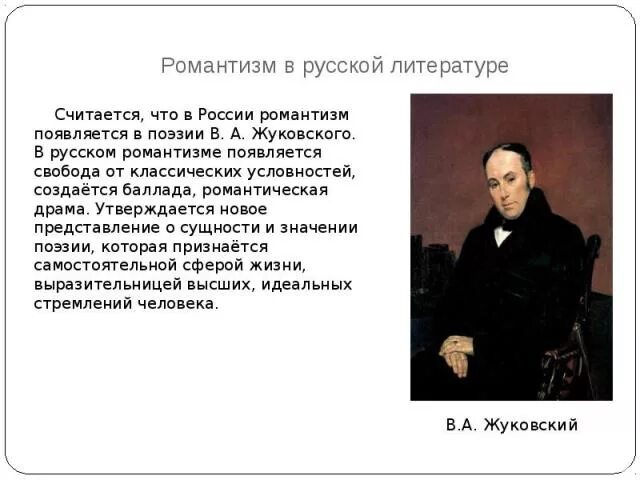 Романтизм в русской литературе

Считается, что в России романтизм появляется в поэзии В. А. Жуковского. В русском романтизме появляется свобода от классических условностей, создаётся баллада, романтическая драма. Утверждается новое представление о сущности и значении поэзии, которая признаётся самостоятельной сферой жизни, выразительницей высших, идеальных стремлений человека.

В.А. Жуковский